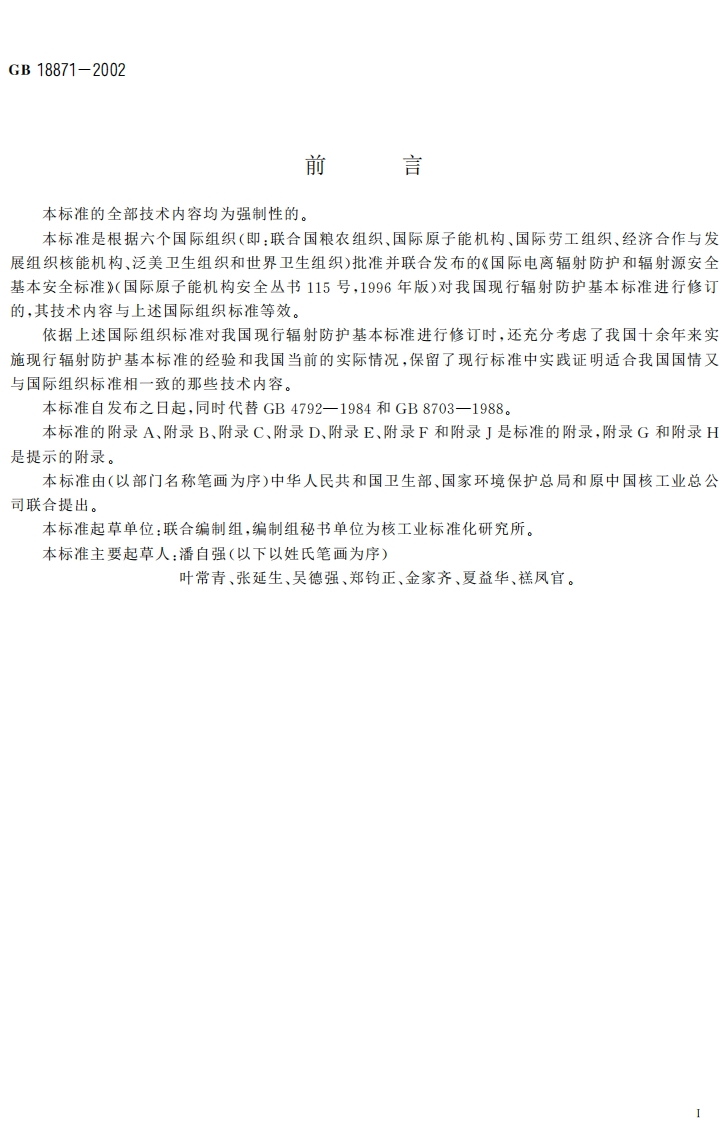 GB 18871—2002

前　　言

本标准的全部技术内容均为强制性的。

本标准是根据六个国际组织(即:联合国粮农组织、国际原子能机构、国际劳工组织、经济合作与发展组织核能机构、泛美卫生组织和世界卫生组织)批准并联合发布的《国际电离辐射防护和辐射源安全基本安全标准》(国际原子能机构安全丛书115号,1996年版)对我国现行辐射防护基本标准进行修订的,其技术内容与上述国际组织标准等效。

依据上述国际组织标准对我国现行辐射防护基本标准进行修订时,还充分考虑了我国十余年来实施现行辐射防护基本标准的经验和我国当前的实际情况,保留了现行标准中实践证明适合我国国情又与国际组织标准相一致的那些技术内容。

本标准自发布之日起,同时代替GB 4792—1984和GB 8703—1988。

本标准的附录A、附录B、附录C、附录D、附录E、附录F和附录J是标准的附录,附录G和附录H是提示的附录。

本标准由(以部门名称笔画为序)中华人民共和国卫生部、国家环境保护总局和原中国核工业总公司联合提出。

本标准起草单位:联合编制组,编制组秘书单位为核工业标准化研究所。

本标准主要起草人:潘自强(以下以姓氏笔画为序)
叶常青、张延生、吴德强、郑钧正、金家齐、夏益华、禚凤官。

I